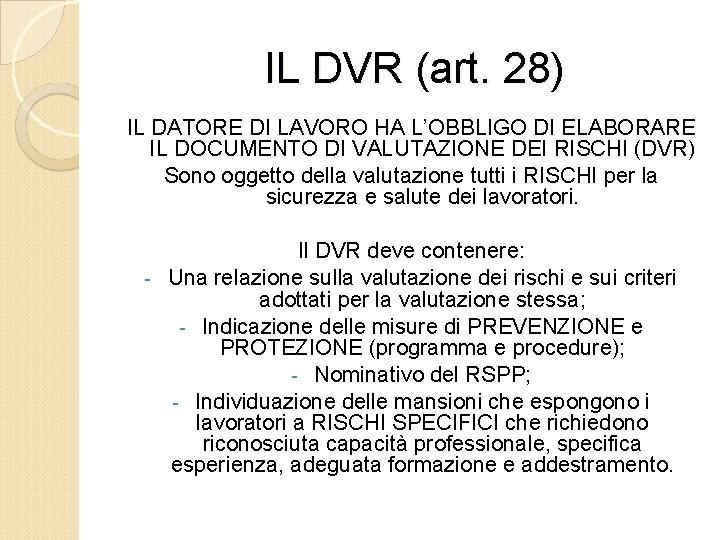 IL DVR (art. 28)

IL DATORE DI LAVORO HA L'OBBLIGO DI ELABORARE IL DOCUMENTO DI VALUTAZIONE DEI RISCHI (DVR)

Sono oggetto della valutazione tutti i RISCHI per la sicurezza e salute dei lavoratori.

Il DVR deve contenere:

- Una relazione sulla valutazione dei rischi e sui criteri adottati per la valutazione stessa;
- Indicazione delle misure di PREVENZIONE e PROTEZIONE (programma e procedure);
- Nominativo del RSPP;
- Individuazione delle mansioni che espongono i lavoratori a RISCHI SPECIFICI che richiedono riconosciuta capacità professionale, specifica esperienza, adeguata formazione e addestramento.